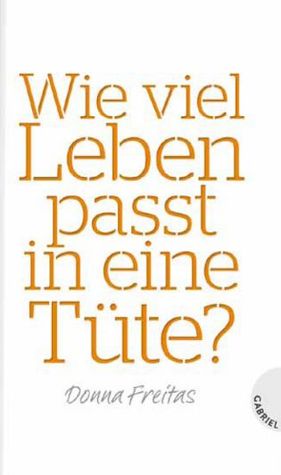 Wie viel Leben passt in eine Tüte?

Donna Freitas

GABRIEL